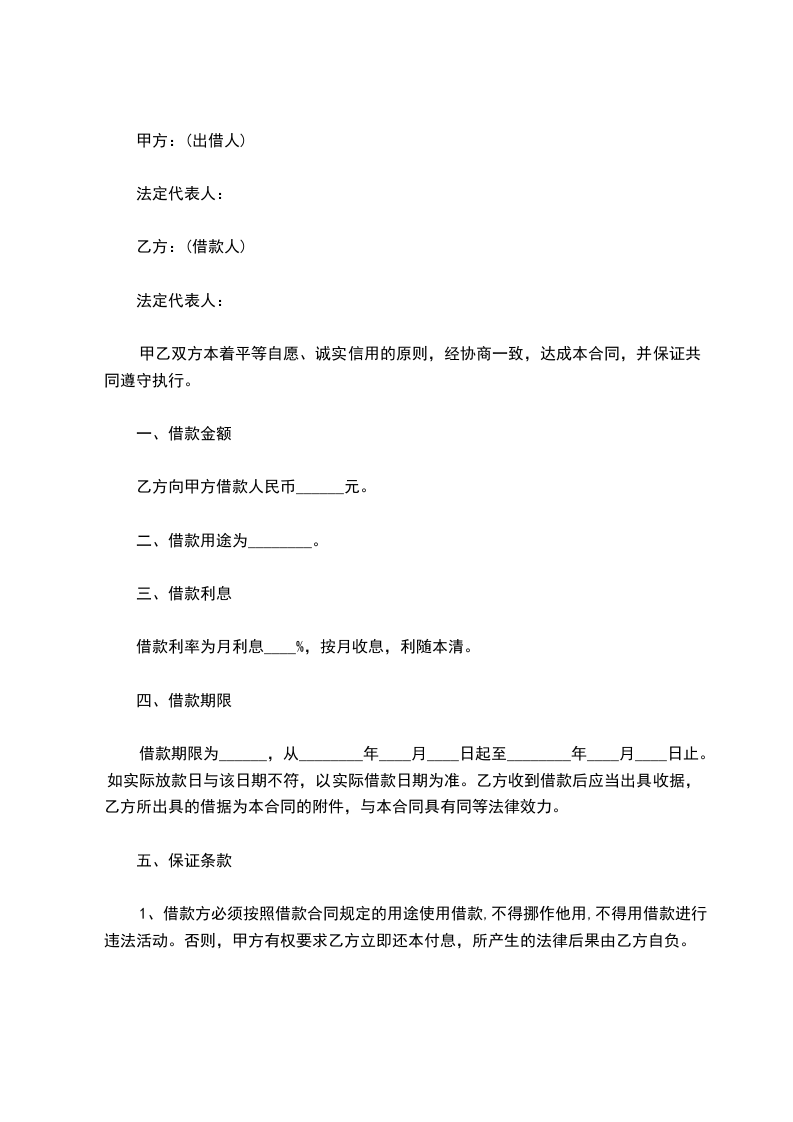 甲方：(出借人)

法定代表人：

乙方：(借款人)

法定代表人：

甲乙双方本着平等自愿、诚实信用的原则，经协商一致，达成本合同，并保证共同遵守执行。

一、借款金额

乙方向甲方借款人民币______元。

二、借款用途为________。

三、借款利息

借款利率为月利息____%，按月收息，利随本清。

四、借款期限

借款期限为______，从________年____月____日起至________年____月____日止。如实际放款日与该日期不符，以实际借款日期为准。乙方收到借款后应当出具收据，乙方所出具的借据为本合同的附件，与本合同具有同等法律效力。

五、保证条款

1、借款方必须按照借款合同规定的用途使用借款，不得挪作他用，不得用借款进行违法活动。否则，甲方有权要求乙方立即还本付息，所产生的法律后果由乙方自负。